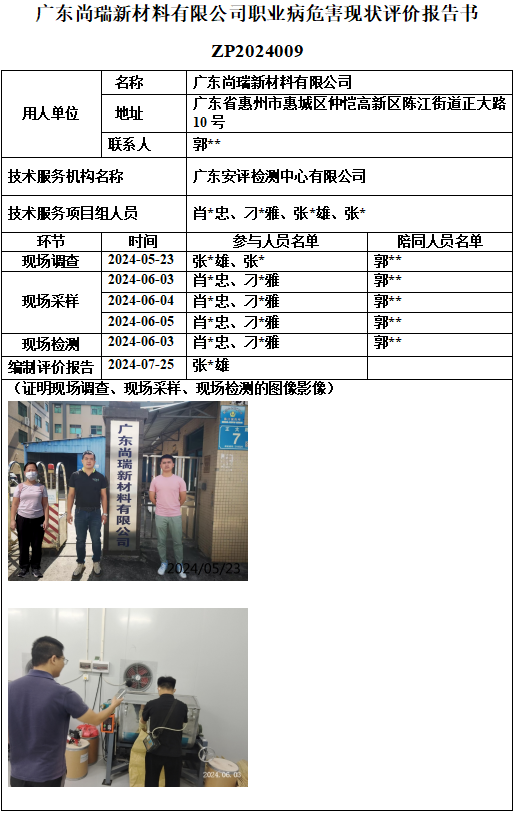 广东尚瑞新材料有限公司职业病危害现状评价报告书

ZP2024009

| 用人单位 | 名称 | 广东尚瑞新材料有限公司 | |
|---|---|---|---|
| | 地址 | 广东省惠州市惠城区仲恺高新区陈江街道正大路10号 | |
| | 联系人 | 郭** | |
| 技术服务机构名称 | | 广东安评检测中心有限公司 | |
| 技术服务项目组人员 | | 肖*忠、刁*雅、张*雄、张* | |
| 环节 | 时间 | 参与人员名单 | 陪同人员名单 |
| 现场调查 | 2024-05-23 | 张*雄、张* | 郭** |
| 现场采样 | 2024-06-03 | 肖*忠、刁*雅 | 郭** |
| | 2024-06-04 | 肖*忠、刁*雅 | 郭** |
| | 2024-06-05 | 肖*忠、刁*雅 | 郭** |
| 现场检测 | 2024-06-03 | 肖*忠、刁*雅 | 郭** |
| 编制评价报告 | 2024-07-25 | 张*雄 | |

（证明现场调查、现场采样、现场检测的图像影像）

广东尚瑞新材料有限公司

7

2024/05/23

2024.06.03